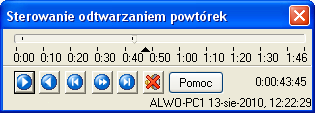 Sterowanie odtwarzaniem powtórek

0:00 0:10 0:20 0:30 0:40 0:50 1:00 1:10 1:20 1:30 1:46

Pomoc

0:00:43:45

ALWO-PC1 13-sie-2010, 12:22:29